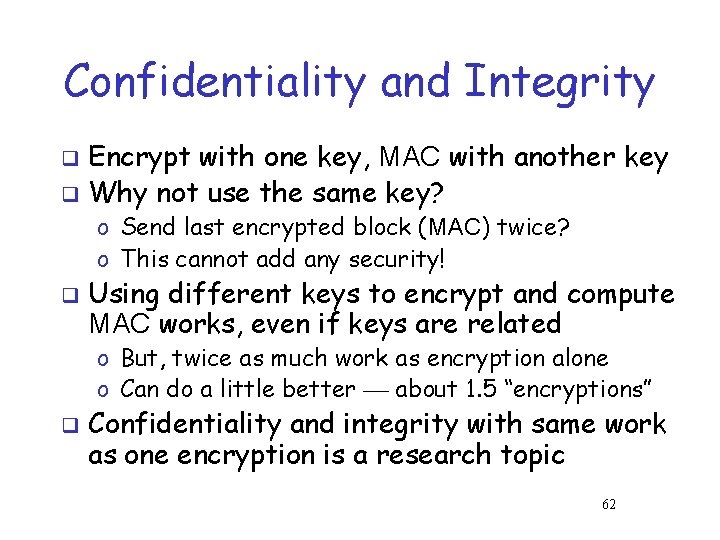 Confidentiality and Integrity

❑ Encrypt with one key, MAC with another key
❑ Why not use the same key?
o Send last encrypted block (MAC) twice?
o This cannot add any security!
❑ Using different keys to encrypt and compute MAC works, even if keys are related
o But, twice as much work as encryption alone
o Can do a little better — about 1.5 "encryptions"
❑ Confidentiality and integrity with same work as one encryption is a research topic

62